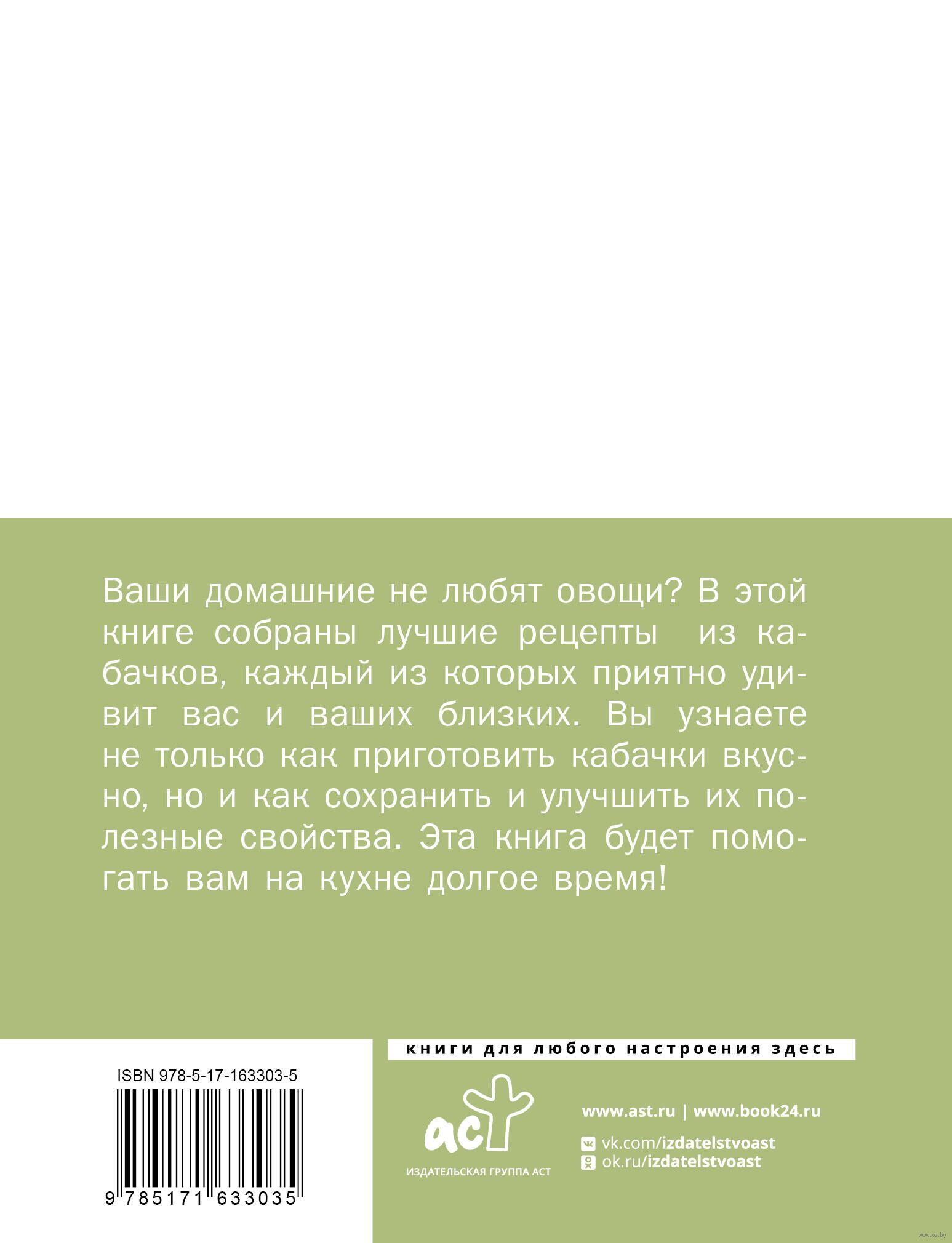 Ваши домашние не любят овощи? В этой книге собраны лучшие рецепты из кабачков, каждый из которых приятно удивит вас и ваших близких. Вы узнаете не только как приготовить кабачки вкусно, но и как сохранить и улучшить их полезные свойства. Эта книга будет помогать вам на кухне долгое время!

ISBN 978-5-17-163303-5

9 785171 633035

книги для любого настроения здесь

аст

ИЗДАТЕЛЬСКАЯ ГРУППА АСТ

www.ast.ru | www.book24.ru

vk.com/izdatelstvoast

ok.ru/izdatelstvoast

www.oz.by